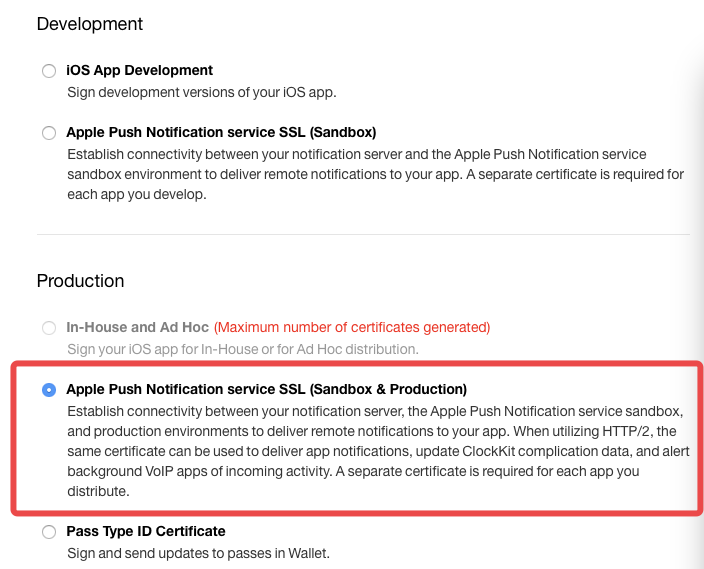 Development

iOS App Development
Sign development versions of your iOS app.

Apple Push Notification service SSL (Sandbox)
Establish connectivity between your notification server and the Apple Push Notification service sandbox environment to deliver remote notifications to your app. A separate certificate is required for each app you develop.

Production

In-House and Ad Hoc (Maximum number of certificates generated)
Sign your iOS app for In-House or for Ad Hoc distribution.

Apple Push Notification service SSL (Sandbox & Production)
Establish connectivity between your notification server, the Apple Push Notification service sandbox, and production environments to deliver remote notifications to your app. When utilizing HTTP/2, the same certificate can be used to deliver app notifications, update ClockKit complication data, and alert background VoIP apps of incoming activity. A separate certificate is required for each app you distribute.

Pass Type ID Certificate
Sign and send updates to passes in Wallet.